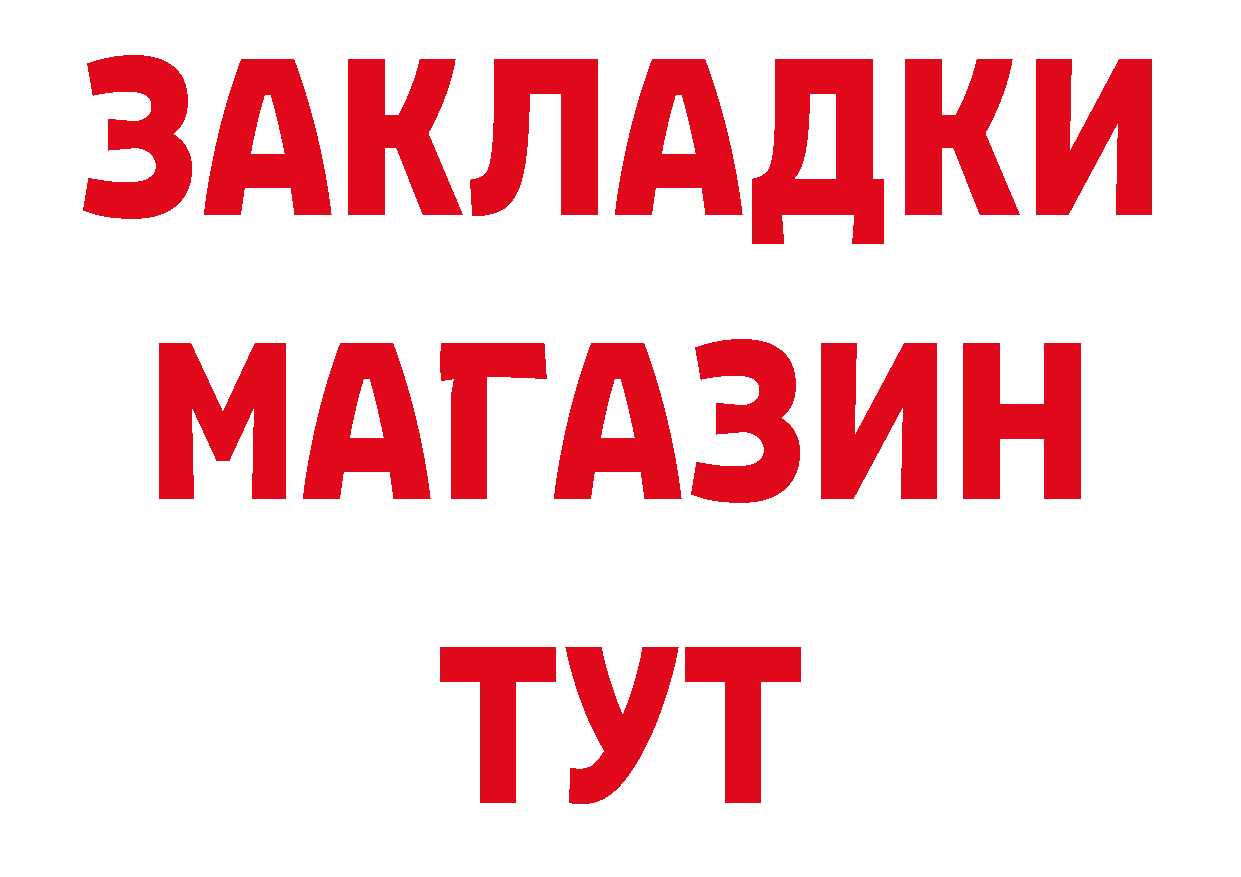 ЗАКЛАДКИ
МАГАЗИН
ТУТ